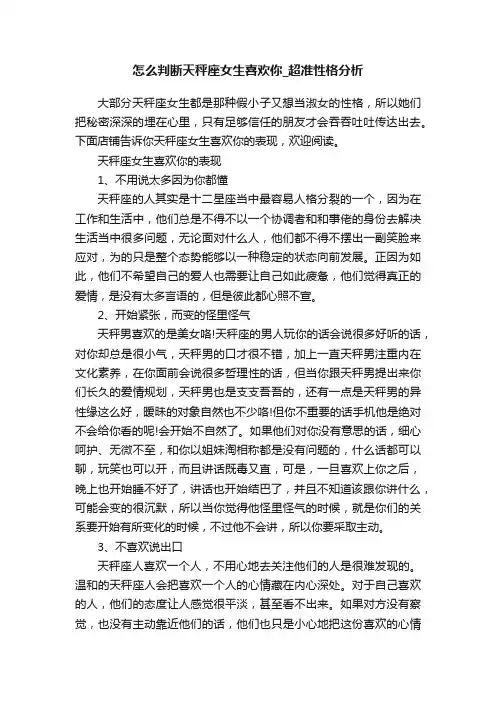 怎么判断天秤座女生喜欢你_超准性格分析

大部分天秤座女生都是那种假小子又想当淑女的性格，所以她们把秘密深深的埋在心里，只有足够信任的朋友才会吞吞吐吐传达出去。下面店铺告诉你天秤座女生喜欢你的表现，欢迎阅读。

天秤座女生喜欢你的表现

1、不用说太多因为你都懂

天秤座的人其实是十二星座当中最容易人格分裂的一个，因为在工作和生活中，他们总是不得不以一个协调者和和事佬的身份去解决生活当中很多问题，无论面对什么人，他们都不得不摆出一副笑脸来应对，为的只是整个态势能够以一种稳定的状态向前发展。正因为如此，他们不希望自己的爱人也需要让自己如此疲惫，他们觉得真正的爱情，是没有太多言语的，但是彼此都心照不宣。

2、开始紧张，而变的怪里怪气

天秤男喜欢的是美女咯!天秤座的男人玩你的话会说很多好听的话，对你却总是很小气，天秤男的口才很不错，加上一直天秤男注重内在文化素养，在你面前会说很多哲理性的话，但当你跟天秤男提出来你们长久的爱情规划，天秤男也是支支吾吾的，还有一点是天秤男的异性缘这么好，暧昧的对象自然也不少咯!但你不重要的话手机他是绝对不会给你看的呢!会开始不自然了。如果他们对你没有意思的话，细心呵护、无微不至，和你以姐妹淘相称都是没有问题的，什么话都可以聊，玩笑也可以开，而且讲话既毒又直，可是，一旦喜欢上你之后，晚上也开始睡不好了，讲话也开始结巴了，并且不知道该跟你讲什么，可能会变的很沉默，所以当你觉得他怪里怪气的时候，就是你们的关系要开始有所变化的时候，不过他不会讲，所以你要采取主动。

3、不喜欢说出口

天秤座人喜欢一个人，不用心地去关注他们的人是很难发现的。温和的天秤座人会把喜欢一个人的心情藏在内心深处。对于自己喜欢的人，他们的态度让人感觉很平淡，甚至看不出来。如果对方没有察觉，也没有主动靠近他们的话，他们也只是小心地把这份喜欢的心情